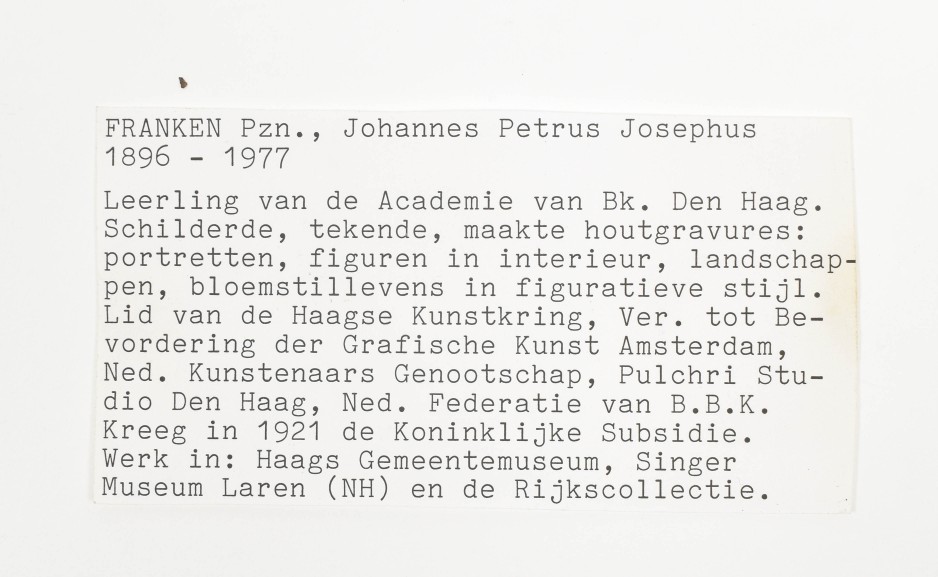 FRANKEN Pzn., Johannes Petrus Josephus
1896 - 1977

Leerling van de Academie van Bk. Den Haag. Schilderde, tekende, maakte houtgravures: portretten, figuren in interieur, landschappen, bloemstillevens in figuratieve stijl. Lid van de Haagse Kunstkring, Ver. tot Bevordering der Grafische Kunst Amsterdam, Ned. Kunstenaars Genootschap, Pulchri Studio Den Haag, Ned. Federatie van B.B.K. Kreeg in 1921 de Koninklijke Subsidie. Werk in: Haags Gemeentemuseum, Singer Museum Laren (NH) en de Rijkscollectie.